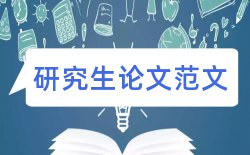 研究生论文范文